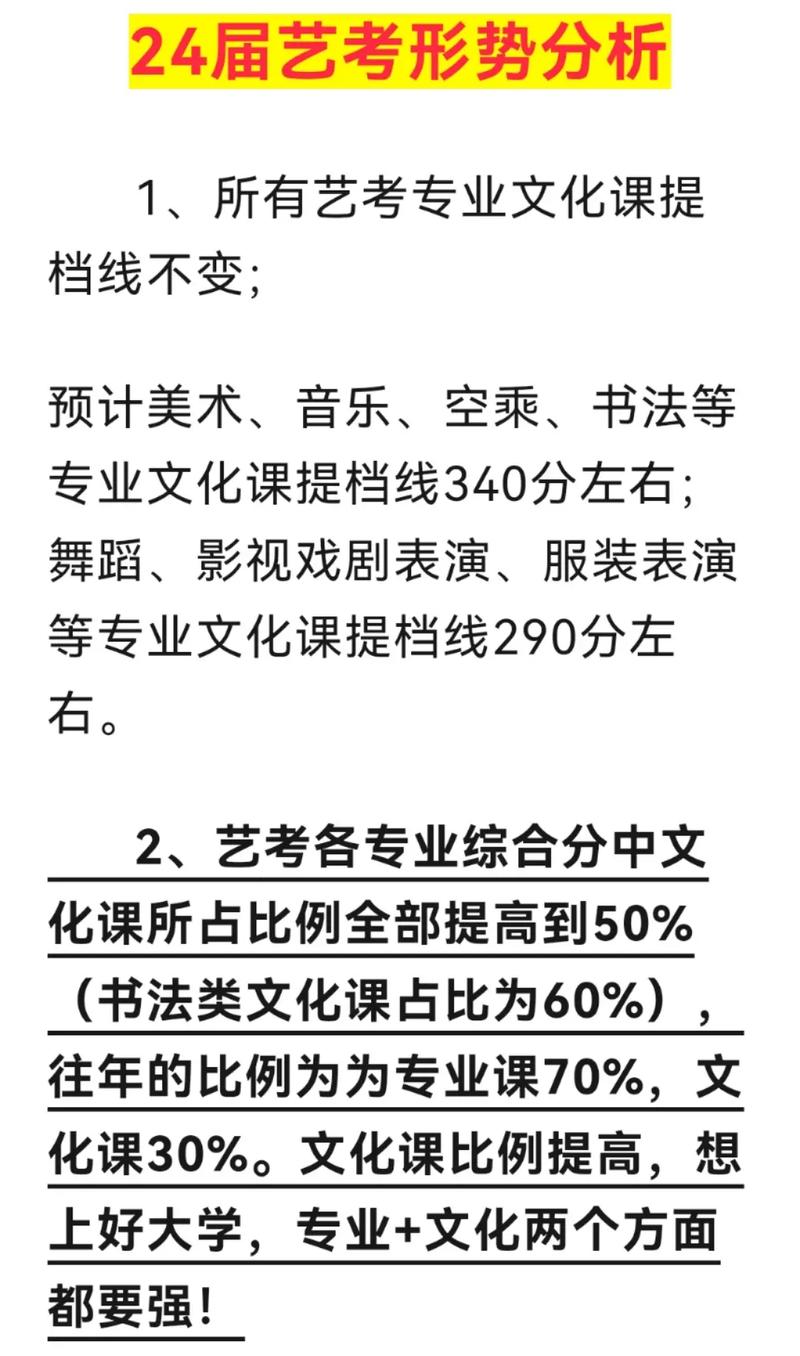 24届艺考形势分析

1、所有艺考专业文化课提档线不变;

预计美术、音乐、空乘、书法等专业文化课提档线340分左右;舞蹈、影视戏剧表演、服装表演等专业文化课提档线290分左右。

2、艺考各专业综合分中文化课所占比例全部提高到50%（书法类文化课占比为60%），往年的比例为为专业课70%，文化课30%。文化课比例提高，想上好大学，专业+文化两个方面都要强！